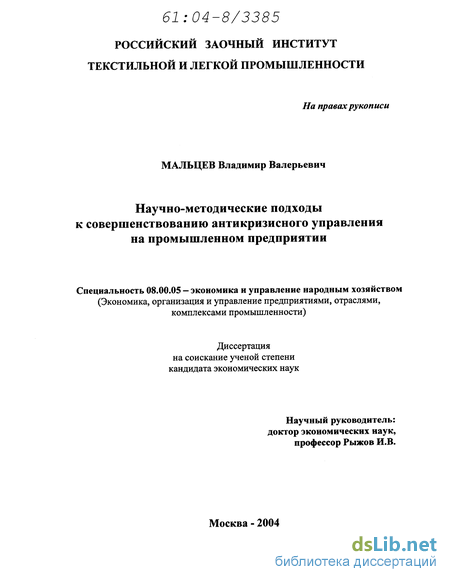 61:04-8/3385

РОССИЙСКИЙ ЗАОЧНЫЙ ИНСТИТУТ
ТЕКСТИЛЬНОЙ И ЛЕГКОЙ ПРОМЫШЛЕННОСТИ

На правах рукописи

МАЛЬЦЕВ Владимир Валерьевич

Научно-методические подходы
к совершенствованию антикризисного управления
на промышленном предприятии

Специальность 08.00.05 – экономика и управление народным хозяйством
(Экономика, организация и управление предприятиями, отраслями, комплексами промышленности)

Диссертация
на соискание ученой степени
кандидата экономических наук

Научный руководитель:
доктор экономических наук,
профессор Рыжов И.В.

Москва - 2004

dsLib.net
библиотека диссертаций